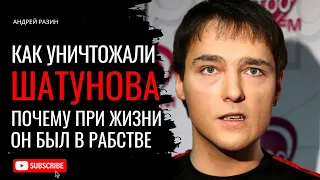 АНДРЕЙ РАЗИН

КАК УНИЧТОЖАЛИ ШАТУНОВА ПОЧЕМУ ПРИ ЖИЗНИ ОН БЫЛ В РАБСТВЕ

SUBSCRIBE

FM